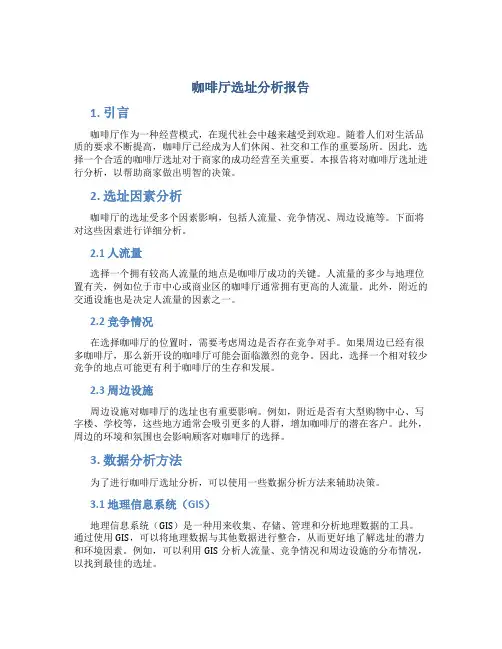 咖啡厅选址分析报告

1. 引言

咖啡厅作为一种经营模式，在现代社会中越来越受到欢迎。随着人们对生活品质的要求不断提高，咖啡厅已经成为人们休闲、社交和工作的重要场所。因此，选择一个合适的咖啡厅选址对于商家的成功经营至关重要。本报告将对咖啡厅选址进行分析，以帮助商家做出明智的决策。

2. 选址因素分析

咖啡厅的选址受多个因素影响，包括人流量、竞争情况、周边设施等。下面将对这些因素进行详细分析。

2.1 人流量

选择一个拥有较高人流量的地点是咖啡厅成功的关键。人流量的多少与地理位置有关，例如位于市中心或商业区的咖啡厅通常拥有更高的人流量。此外，附近的交通设施也是决定人流量的因素之一。

2.2 竞争情况

在选择咖啡厅的位置时，需要考虑周边是否存在竞争对手。如果周边已经有很多咖啡厅，那么新开设的咖啡厅可能会面临激烈的竞争。因此，选择一个相对较少竞争的地点可能更有利于咖啡厅的生存和发展。

2.3 周边设施

周边设施对咖啡厅的选址也有重要影响。例如，附近是否有大型购物中心、写字楼、学校等，这些地方通常会吸引更多的人群，增加咖啡厅的潜在客户。此外，周边的环境和氛围也会影响顾客对咖啡厅的选择。

3. 数据分析方法

为了进行咖啡厅选址分析，可以使用一些数据分析方法来辅助决策。

3.1 地理信息系统（GIS）

地理信息系统（GIS）是一种用来收集、存储、管理和分析地理数据的工具。通过使用 GIS，可以将地理数据与其他数据进行整合，从而更好地了解选址的潜力和环境因素。例如，可以利用 GIS 分析人流量、竞争情况和周边设施的分布情况，以找到最佳的选址。